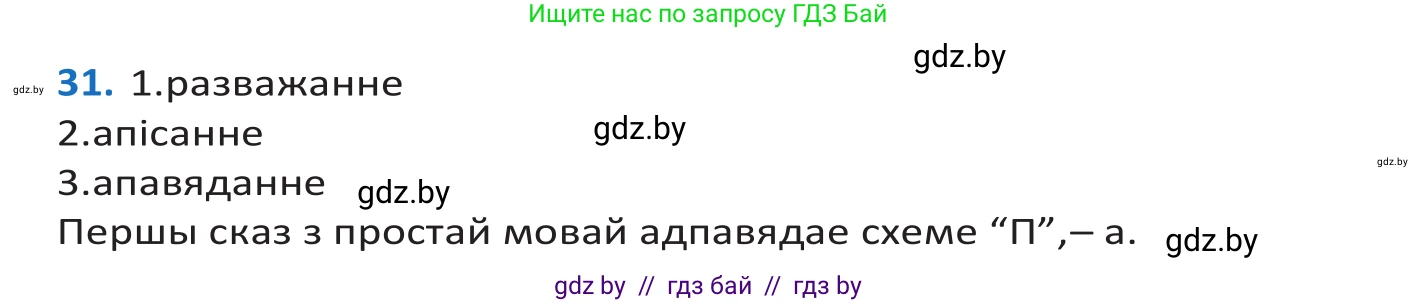 Ищите нас по запросу ГДЗ Бай

gdz.by

gdz.by **31.** 1.разважанне
2.апісанне gdz.by
gdz.by
3.апавяданне gdz.by
Першы сказ з простай мовай адпавядае схеме “П”,– а. gdz.by

gdz by // гдз бай // гдз by